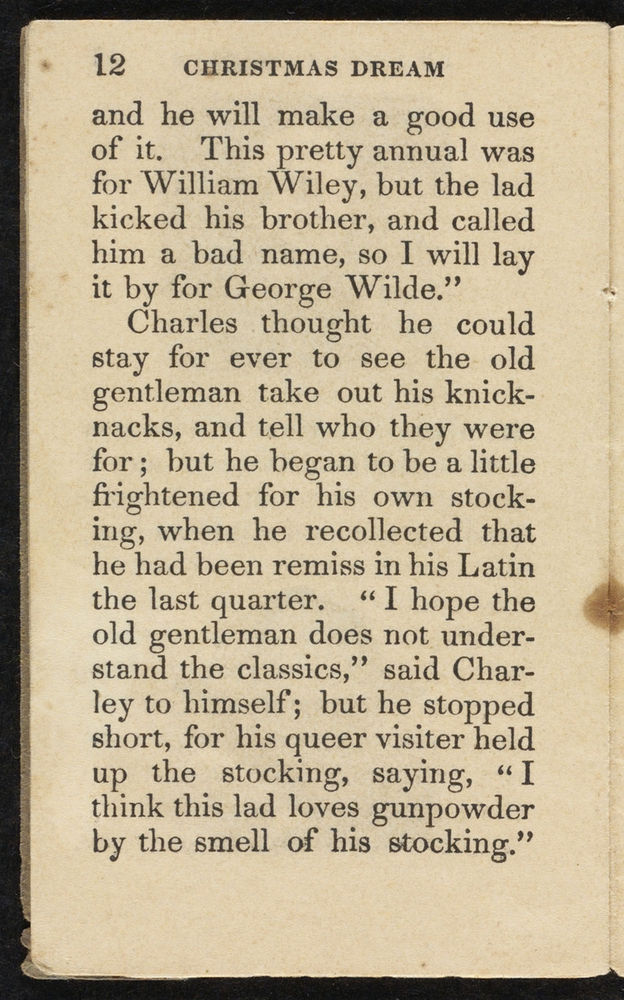 12 CHRISTMAS DREAM

and he will make a good use of it. This pretty annual was for William Wiley, but the lad kicked his brother, and called him a bad name, so I will lay it by for George Wilde."

Charles thought he could stay for ever to see the old gentleman take out his knicknacks, and tell who they were for; but he began to be a little frightened for his own stocking, when he recollected that he had been remiss in his Latin the last quarter. "I hope the old gentleman does not understand the classics," said Charley to himself; but he stopped short, for his queer visiter held up the stocking, saying, "I think this lad loves gunpowder by the smell of his stocking."